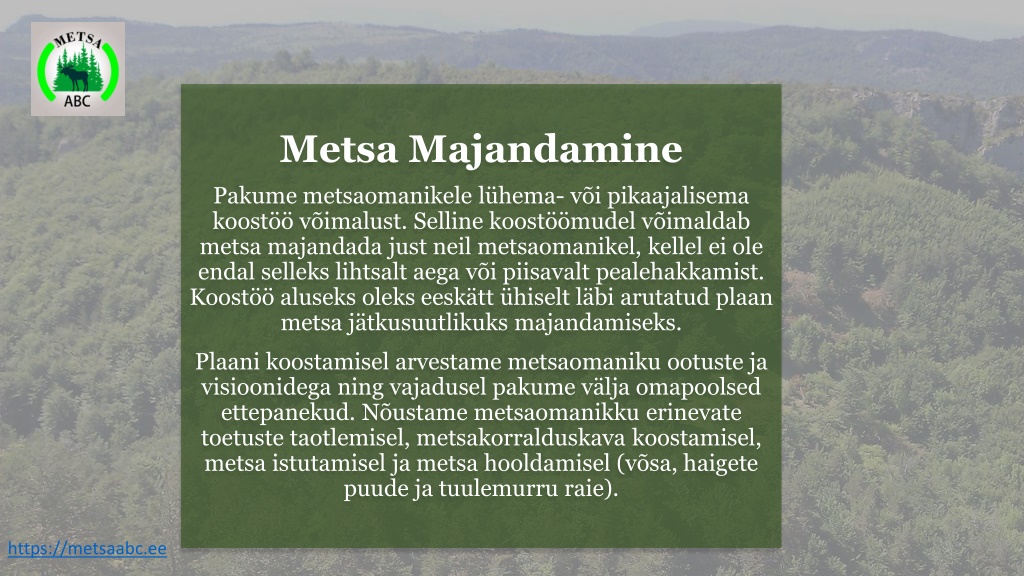 METSA
ABC

Metsa Majandamine

Pakume metsaomanikele lühema- või pikaajalisema koostöö võimalust. Selline koostöömudel võimaldab metsa majandada just neil metsaomanikel, kellel ei ole endal selleks lihtsalt aega või piisavalt pealehakkamist. Koostöö aluseks oleks eeskätt ühiselt läbi arutatud plaan metsa jätkusuutlikuks majandamiseks.

Plaani koostamisel arvestame metsaomaniku ootuste ja visioonidega ning vajadusel pakume välja omapoolsed ettepanekud. Nõustame metsaomanikku erinevate toetuste taotlemisel, metsakorralduskava koostamisel, metsa istutamisel ja metsa hooldamisel (võsa, haigete puude ja tuulemurru raie).

https://metsaabc.ee